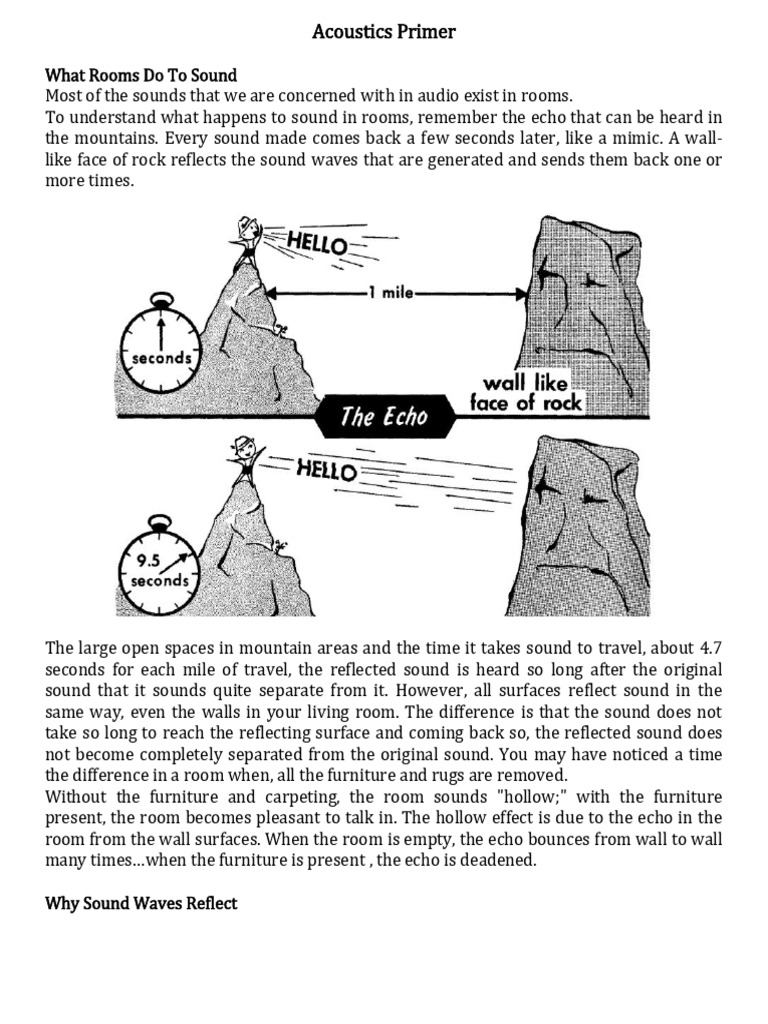 Acoustics Primer

What Rooms Do To Sound
Most of the sounds that we are concerned with in audio exist in rooms.
To understand what happens to sound in rooms, remember the echo that can be heard in the mountains. Every sound made comes back a few seconds later, like a mimic. A wall-like face of rock reflects the sound waves that are generated and sends them back one or more times.

HELLO

1 mile

seconds

wall like face of rock

The Echo

HELLO

9.5 seconds

The large open spaces in mountain areas and the time it takes sound to travel, about 4.7 seconds for each mile of travel, the reflected sound is heard so long after the original sound that it sounds quite separate from it. However, all surfaces reflect sound in the same way, even the walls in your living room. The difference is that the sound does not take so long to reach the reflecting surface and coming back so, the reflected sound does not become completely separated from the original sound. You may have noticed a time the difference in a room when, all the furniture and rugs are removed.
Without the furniture and carpeting, the room sounds "hollow;" with the furniture present, the room becomes pleasant to talk in. The hollow effect is due to the echo in the room from the wall surfaces. When the room is empty, the echo bounces from wall to wall many times...when the furniture is present , the echo is deadened.

Why Sound Waves Reflect